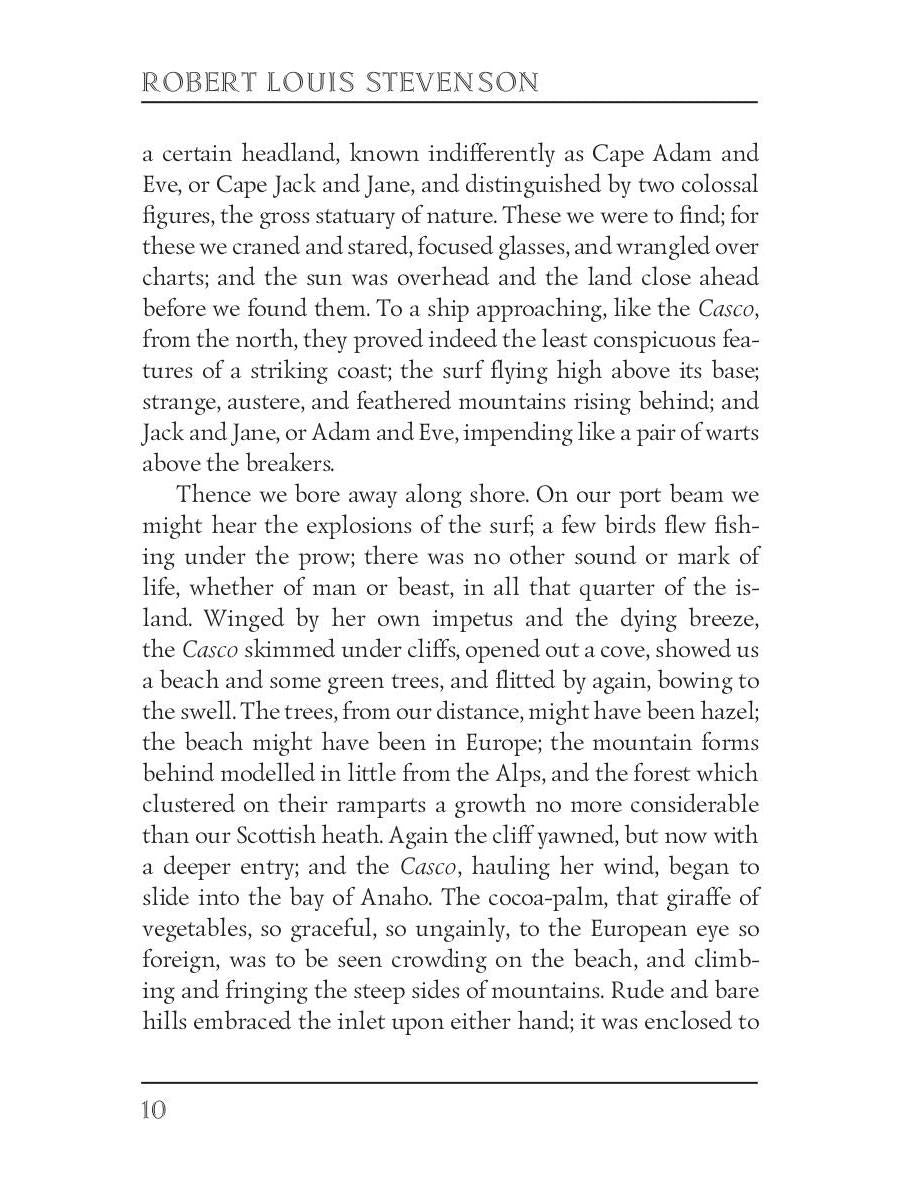 ROBERT LOUIS STEVENSON

a certain headland, known indifferently as Cape Adam and Eve, or Cape Jack and Jane, and distinguished by two colossal figures, the gross statuary of nature. These we were to find; for these we craned and stared, focused glasses, and wrangled over charts; and the sun was overhead and the land close ahead before we found them. To a ship approaching, like the Casco, from the north, they proved indeed the least conspicuous features of a striking coast; the surf flying high above its base; strange, austere, and feathered mountains rising behind; and Jack and Jane, or Adam and Eve, impending like a pair of warts above the breakers.

Thence we bore away along shore. On our port beam we might hear the explosions of the surf; a few birds flew fishing under the prow; there was no other sound or mark of life, whether of man or beast, in all that quarter of the island. Winged by her own impetus and the dying breeze, the Casco skimmed under cliffs, opened out a cove, showed us a beach and some green trees, and flitted by again, bowing to the swell. The trees, from our distance, might have been hazel; the beach might have been in Europe; the mountain forms behind modelled in little from the Alps, and the forest which clustered on their ramparts a growth no more considerable than our Scottish heath. Again the cliff yawned, but now with a deeper entry; and the Casco, hauling her wind, began to slide into the bay of Anaho. The cocoa-palm, that giraffe of vegetables, so graceful, so ungainly, to the European eye so foreign, was to be seen crowding on the beach, and climbing and fringing the steep sides of mountains. Rude and bare hills embraced the inlet upon either hand; it was enclosed to

10